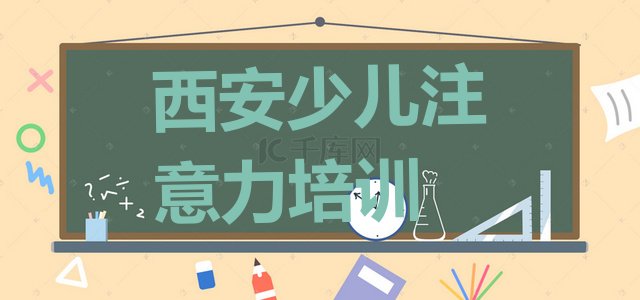 西安少儿注意力培训

IC千库网